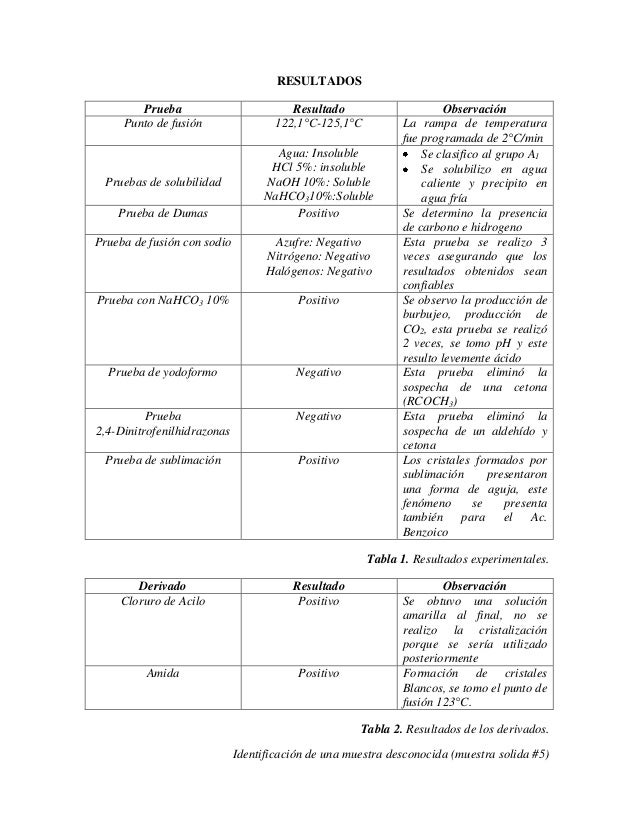 RESULTADOS

| Prueba | Resultado | Observación |
|---|---|---|
| Punto de fusión | 122,1°C-125,1°C | La rampa de temperatura fue programada de 2°C/min |
| Pruebas de solubilidad | Agua: Insoluble HCl 5%: insoluble NaOH 10%: Soluble $NaHCO_3$10%:Soluble | • Se clasifico al grupo $A_1$ • Se solubilizo en agua caliente y precipito en agua fría |
| Prueba de Dumas | Positivo | Se determino la presencia de carbono e hidrogeno |
| Prueba de fusión con sodio | Azufre: Negativo Nitrógeno: Negativo Halógenos: Negativo | Esta prueba se realizo 3 veces asegurando que los resultados obtenidos sean confiables |
| Prueba con $NaHCO_3$ 10% | Positivo | Se observo la producción de burbujeo, producción de $CO_2$. esta prueba se realizó 2 veces, se tomo pH y este resulto levemente ácido |
| Prueba de yodoformo | Negativo | Esta prueba eliminó la sospecha de una cetona ($RCOCH_3$) |
| Prueba 2,4-Dinitrofenilhidrazonas | Negativo | Esta prueba eliminó la sospecha de un aldehído y cetona |
| Prueba de sublimación | Positivo | Los cristales formados por sublimación presentaron una forma de aguja, este fenómeno se presenta también para el Ac. Benzoico |

Tabla 1. Resultados experimentales.

| Derivado | Resultado | Observación |
|---|---|---|
| Cloruro de Acilo | Positivo | Se obtuvo una solución amarilla al final, no se realizo la cristalización porque se sería utilizado posteriormente |
| Amida | Positivo | Formación de cristales Blancos, se tomo el punto de fusión 123°C. |

Tabla 2. Resultados de los derivados.

Identificación de una muestra desconocida (muestra solida #5)